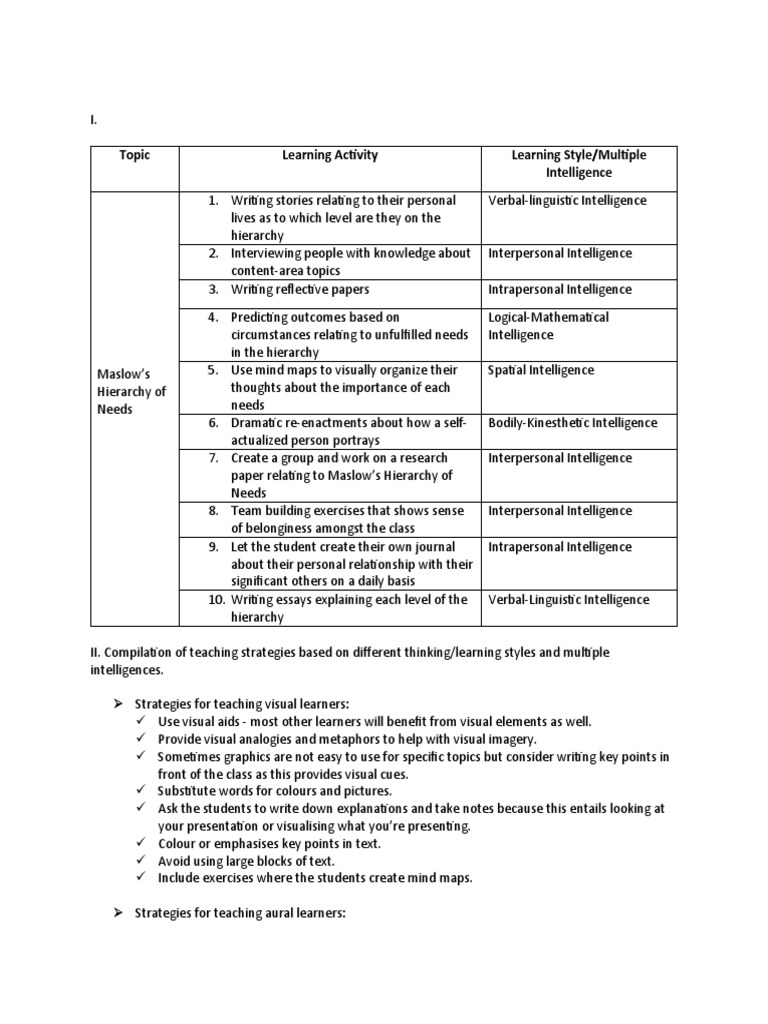 I.

| Topic | Learning Activity | Learning Style/Multiple Intelligence |
|---|---|---|
| Maslow's Hierarchy of Needs | 1. Writing stories relating to their personal lives as to which level are they on the hierarchy | Verbal-linguistic Intelligence |
| | 2. Interviewing people with knowledge about content-area topics | Interpersonal Intelligence |
| | 3. Writing reflective papers | Intrapersonal Intelligence |
| | 4. Predicting outcomes based on circumstances relating to unfulfilled needs in the hierarchy | Logical-Mathematical Intelligence |
| | 5. Use mind maps to visually organize their thoughts about the importance of each needs | Spatial Intelligence |
| | 6. Dramatic re-enactments about how a self-actualized person portrays | Bodily-Kinesthetic Intelligence |
| | 7. Create a group and work on a research paper relating to Maslow's Hierarchy of Needs | Interpersonal Intelligence |
| | 8. Team building exercises that shows sense of belonginess amongst the class | Interpersonal Intelligence |
| | 9. Let the student create their own journal about their personal relationship with their significant others on a daily basis | Intrapersonal Intelligence |
| | 10. Writing essays explaining each level of the hierarchy | Verbal-Linguistic Intelligence |

II. Compilation of teaching strategies based on different thinking/learning styles and multiple intelligences.

➢ Strategies for teaching visual learners:
✓ Use visual aids - most other learners will benefit from visual elements as well.
✓ Provide visual analogies and metaphors to help with visual imagery.
✓ Sometimes graphics are not easy to use for specific topics but consider writing key points in front of the class as this provides visual cues.
✓ Substitute words for colours and pictures.
✓ Ask the students to write down explanations and take notes because this entails looking at your presentation or visualising what you're presenting.
✓ Colour or emphasises key points in text.
✓ Avoid using large blocks of text.
✓ Include exercises where the students create mind maps.

➢ Strategies for teaching aural learners: